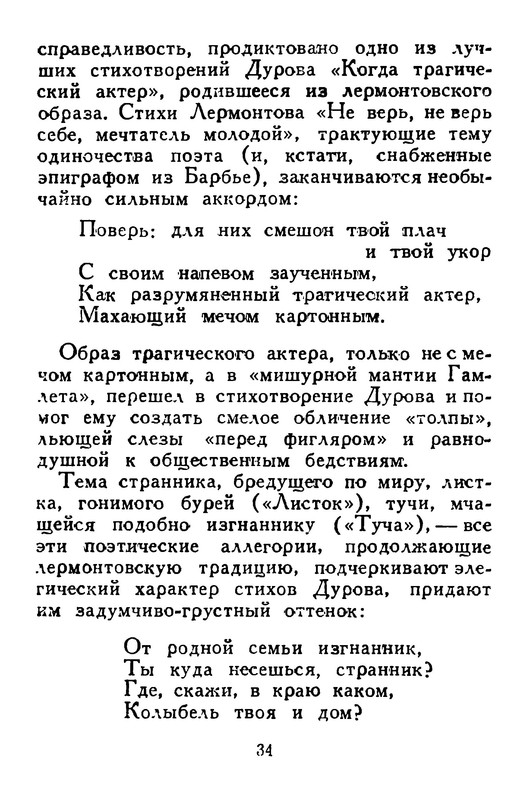 справедливость, продиктовано одно из лучших стихотворений Дурова «Когда трагический актер», родившееся из лермонтовского образа. Стихи Лермонтова «Не верь, не верь себе, мечтатель молодой», трактующие тему одиночества поэта (и, кстати, снабженные эпиграфом из Барбье), заканчиваются необычайно сильным аккордом:

Поверь: для них смешон твой плач
и твой укор
С своим напевом заученным,
Как разрумяненный трагический актер,
Махающий мечом картонным.

Образ трагического актера, только не с мечом картонным, а в «мишурной мантии Гамлета», перешел в стихотворение Дурова и помог ему создать смелое обличение «толпы», льющей слезы «перед фигляром» и равнодушной к общественным бедствиям.

Тема странника, бредущего по миру, листка, гонимого бурей («Листок»), тучи, мчащейся подобно изгнаннику («Туча»), — все эти поэтические аллегории, продолжающие лермонтовскую традицию, подчеркивают элегический характер стихов Дурова, придают им задумчиво-грустный оттенок:

От родной семьи изгнанник,
Ты куда несешься, странник?
Где, скажи, в краю каком,
Колыбель твоя и дом?

34